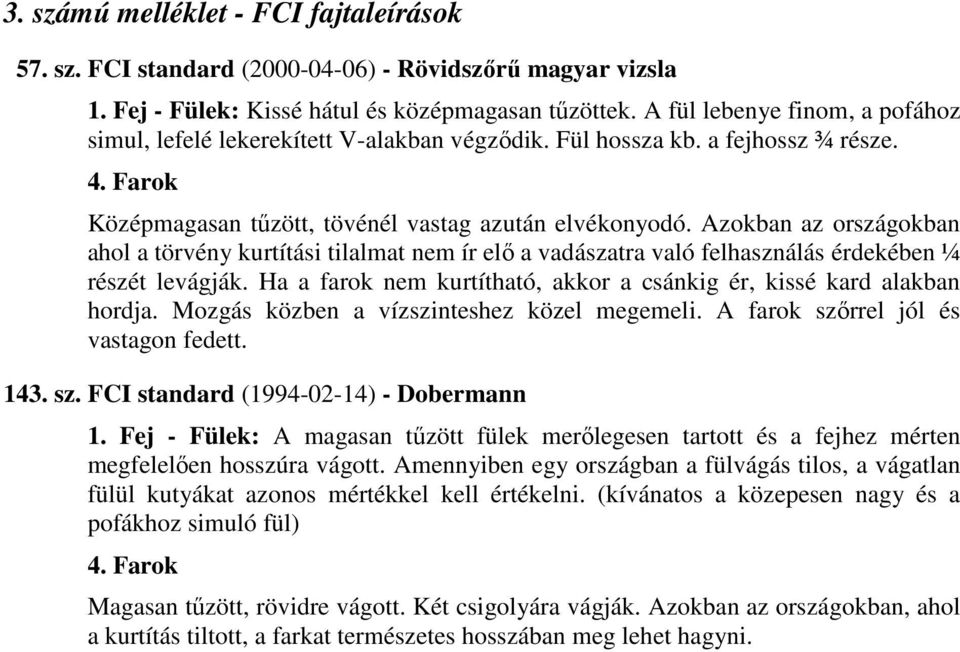 3. számú melléklet - FCI fajtaleírások

57. sz. FCI standard (2000-04-06) - Rövidszőrű magyar vizsla

1. Fej - Fülek: Kissé hátul és középmagasan tűzöttek. A fül lebenye finom, a pofához simul, lefelé lekerekített V-alakban végződik. Fül hossza kb. a fejhossz ¾ része.

4. Farok

Középmagasan tűzött, tövénél vastag azután elvékonyodó. Azokban az országokban ahol a törvény kurtítási tilalmat nem ír elő a vadászatra való felhasználás érdekében ¼ részét levágják. Ha a farok nem kurtítható, akkor a csánkig ér, kissé kard alakban hordja. Mozgás közben a vízszinteshez közel megemeli. A farok szőrrel jól és vastagon fedett.

143. sz. FCI standard (1994-02-14) - Dobermann

1. Fej - Fülek: A magasan tűzött fülek merőlegesen tartott és a fejhez mérten megfelelően hosszúra vágott. Amennyiben egy országban a fülvágás tilos, a vágatlan fülül kutyákat azonos mértékkel kell értékelni. (kívánatos a közepesen nagy és a pofákhoz simuló fül)

4. Farok

Magasan tűzött, rövidre vágott. Két csigolyára vágják. Azokban az országokban, ahol a kurtítás tiltott, a farkat természetes hosszában meg lehet hagyni.